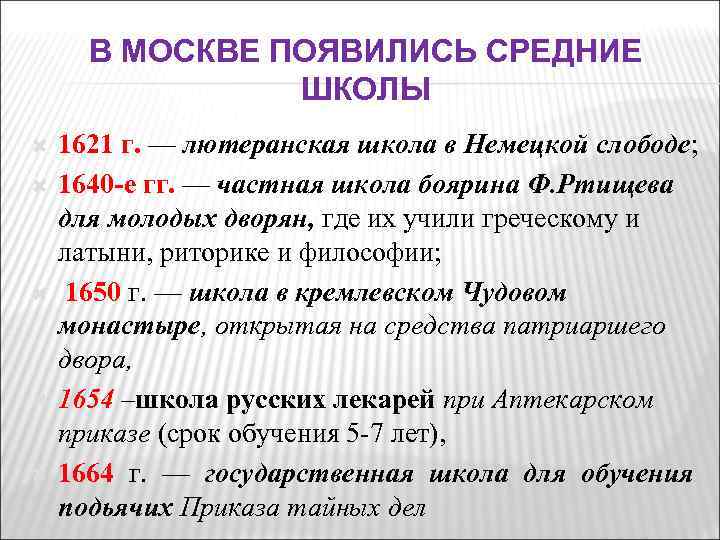 В МОСКВЕ ПОЯВИЛИСЬ СРЕДНИЕ ШКОЛЫ

1621 г. — лютеранская школа в Немецкой слободе;

1640-е гг. — частная школа боярина Ф.Ртищева для молодых дворян, где их учили греческому и латыни, риторике и философии;

1650 г. — школа в кремлевском Чудовом монастыре, открытая на средства патриаршего двора,

1654 –школа русских лекарей при Аптекарском приказе (срок обучения 5-7 лет),

1664 г. — государственная школа для обучения подьячих Приказа тайных дел